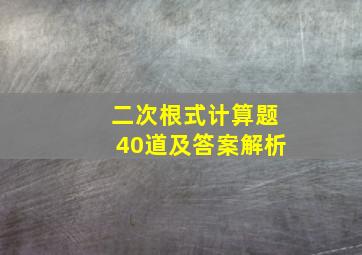 二次根式计算题
40道及答案解析